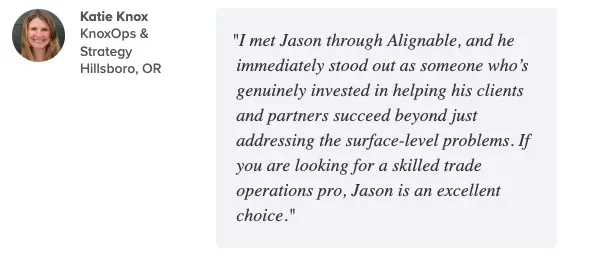 Katie Knox
KnoxOps & Strategy
Hillsboro, OR

"I met Jason through Alignable, and he immediately stood out as someone who's genuinely invested in helping his clients and partners succeed beyond just addressing the surface-level problems. If you are looking for a skilled trade operations pro, Jason is an excellent choice."